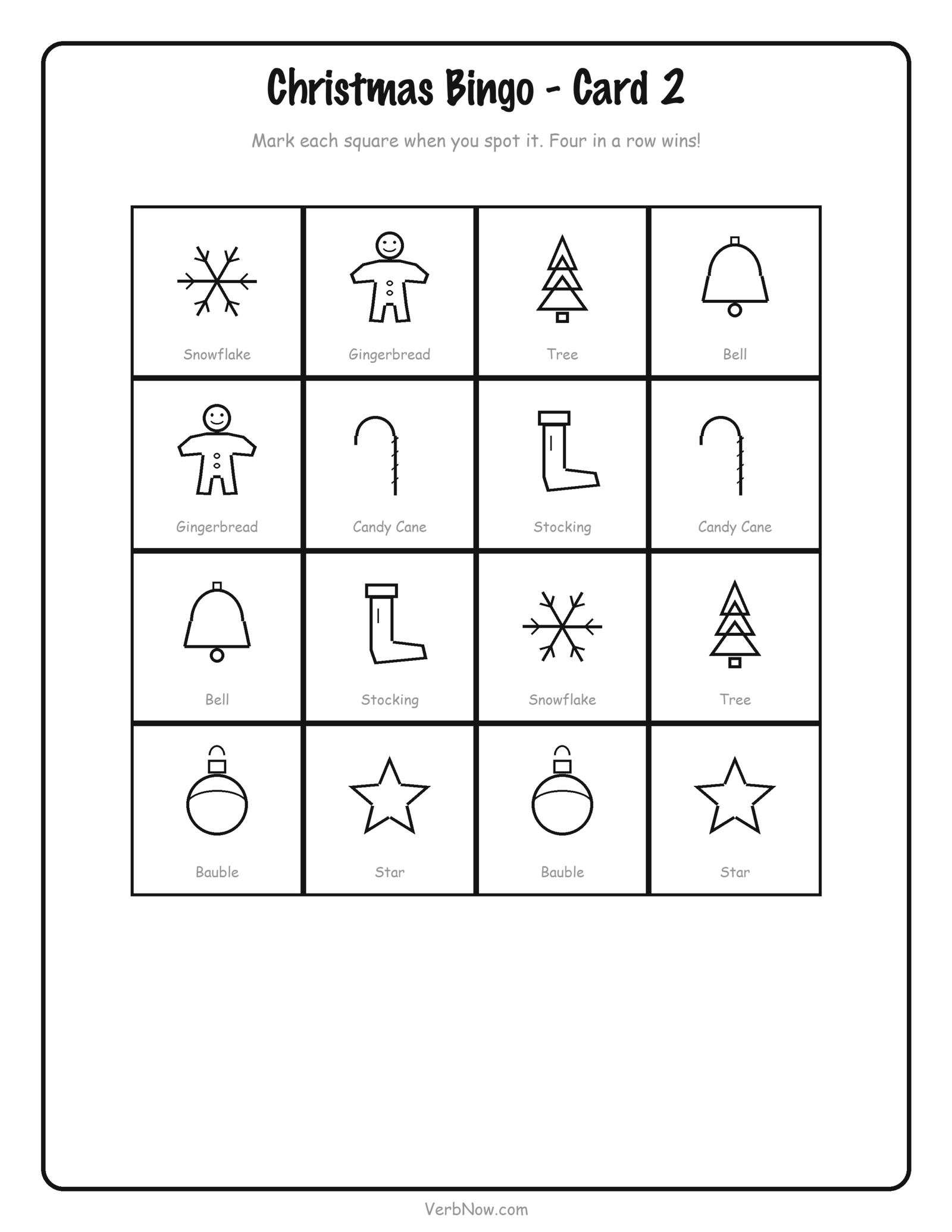 Christmas Bingo - Card 2

Mark each square when you spot it. Four in a row wins!

| Snowflake | Gingerbread | Tree | Bell |
|---|---|---|---|
| Gingerbread | Candy Cane | Stocking | Candy Cane |
| Bell | Stocking | Snowflake | Tree |
| Bauble | Star | Bauble | Star |

VerbNow.com